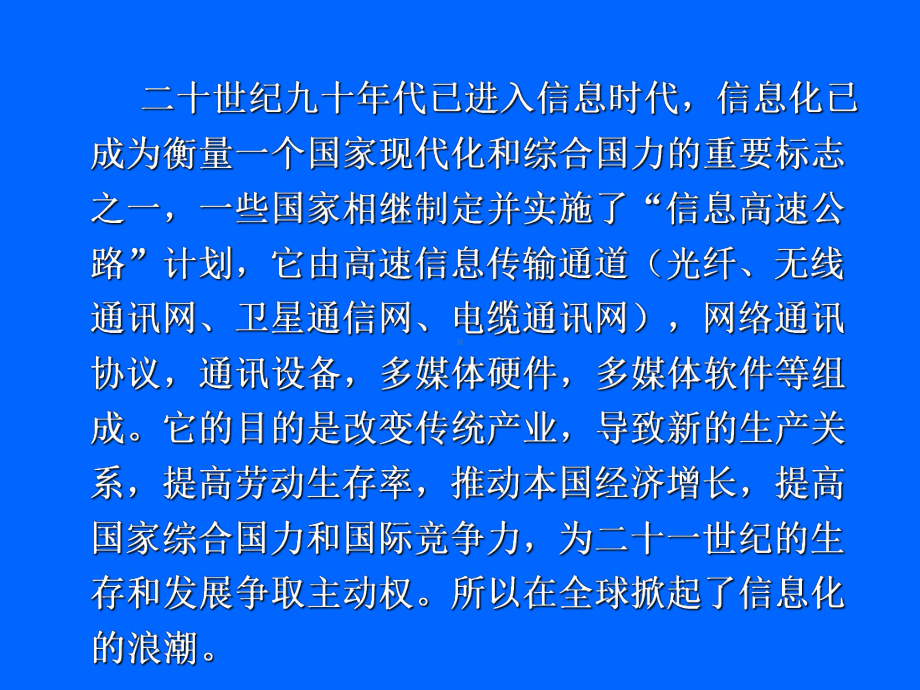 二十世纪九十年代已进入信息时代，信息化已成为衡量一个国家现代化和综合国力的重要标志之一，一些国家相继制定并实施了“信息高速公路”计划，它由高速信息传输通道（光纤、无线通讯网、卫星通信网、电缆通讯网），网络通讯协议，通讯设备，多媒体硬件，多媒体软件等组成。它的目的是改变传统产业，导致新的生产关系，提高劳动生存率，推动本国经济增长，提高国家综合国力和国际竞争力，为二十一世纪的生存和发展争取主动权。所以在全球掀起了信息化的浪潮。